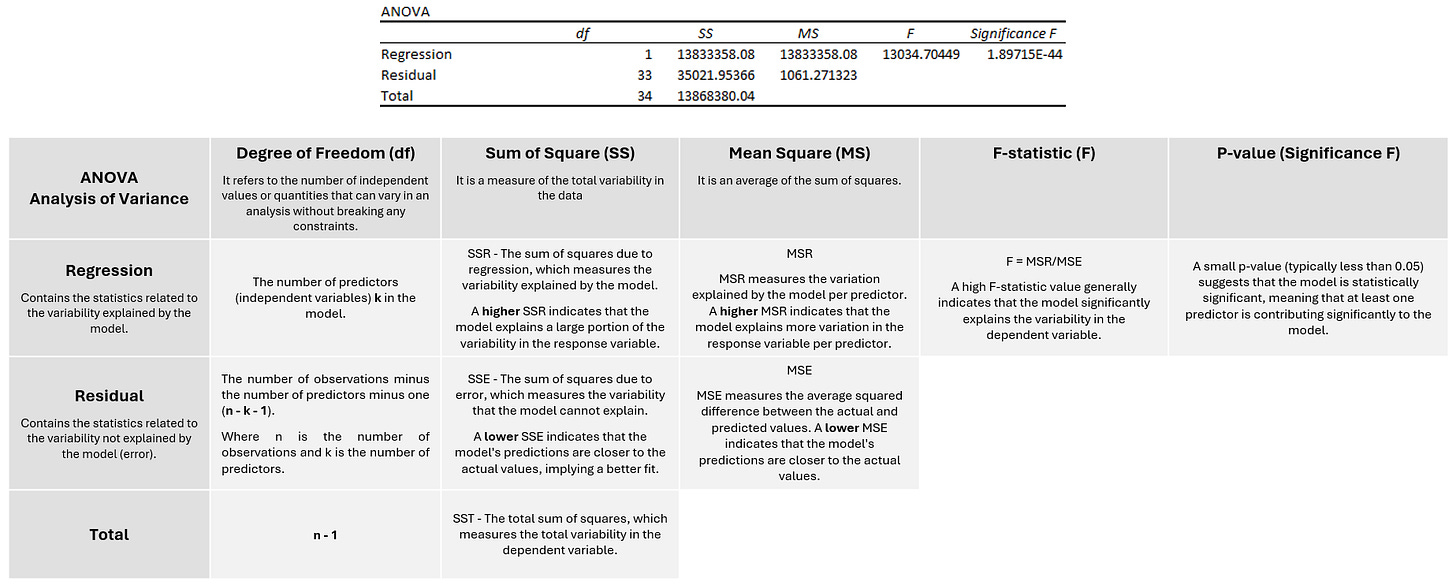 ANOVA

| | df | SS | MS | F | Significance F |
|---|---|---|---|---|---|
| Regression | 1 | 13833358.08 | 13833358.08 | 13034.70449 | 1.89715E-44 |
| Residual | 33 | 35021.95366 | 1061.271323 | | |
| Total | 34 | 13868380.04 | | | |

| ANOVA Analysis of Variance | Degree of Freedom (df) It refers to the number of independent values or quantities that can vary in an analysis without breaking any constraints. | Sum of Square (SS) It is a measure of the total variability in the data | Mean Square (MS) It is an average of the sum of squares. | F-statistic (F) | P-value (Significance F) |
|---|---|---|---|---|---|
| Regression Contains the statistics related to the variability explained by the model. | The number of predictors (independent variables) k in the model. | SSR - The sum of squares due to regression, which measures the variability explained by the model. A higher SSR indicates that the model explains a large portion of the variability in the response variable. | MSR MSR measures the variation explained by the model per predictor. A higher MSR indicates that the model explains more variation in the response variable per predictor. | F = MSR/MSE A high F-statistic value generally indicates that the model significantly explains the variability in the dependent variable. | A small p-value (typically less than 0.05) suggests that the model is statistically significant, meaning that at least one predictor is contributing significantly to the model. |
| Residual Contains the statistics related to the variability not explained by the model (error). | The number of observations minus the number of predictors minus one (n - k - 1). Where n is the number of observations and k is the number of predictors. | SSE - The sum of squares due to error, which measures the variability that the model cannot explain. A lower SSE indicates that the model's predictions are closer to the actual values, implying a better fit. | MSE MSE measures the average squared difference between the actual and predicted values. A lower MSE indicates that the model's predictions are closer to the actual values. | | |
| Total | n - 1 | SST - The total sum of squares, which measures the total variability in the dependent variable. | | | |